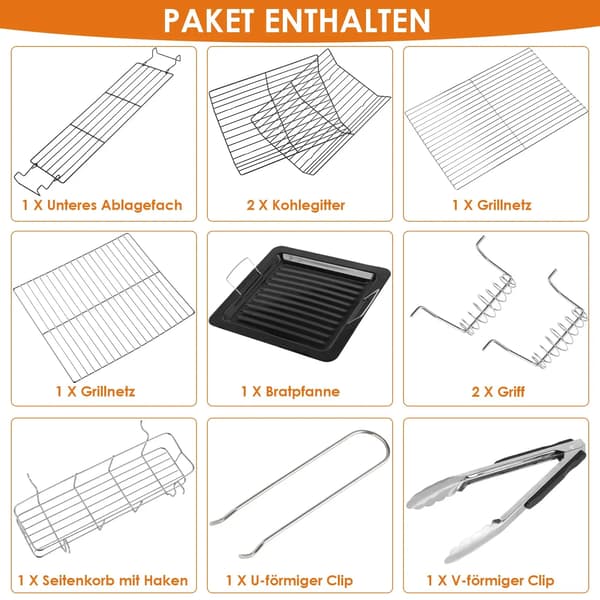 PAKET ENTHALTEN

1 X Unteres Ablagefach

2 X Kohlegitter

1 X Grillnetz

1 X Grillnetz

1 X Bratpfanne

2 X Griff

1 X Seitenkorb mit Haken

1 X U-förmiger Clip

1 X V-förmiger Clip